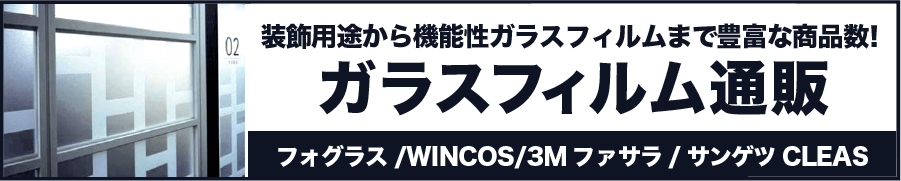 02

装飾用途から機能性ガラスフィルムまで豊富な商品数!

ガラスフィルム通販

フォグラス /WINCOS/3M ファサラ / サンゲツ CLEAS